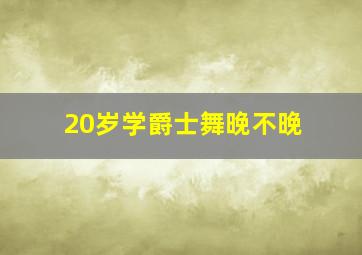 20岁学爵士舞晚不晚